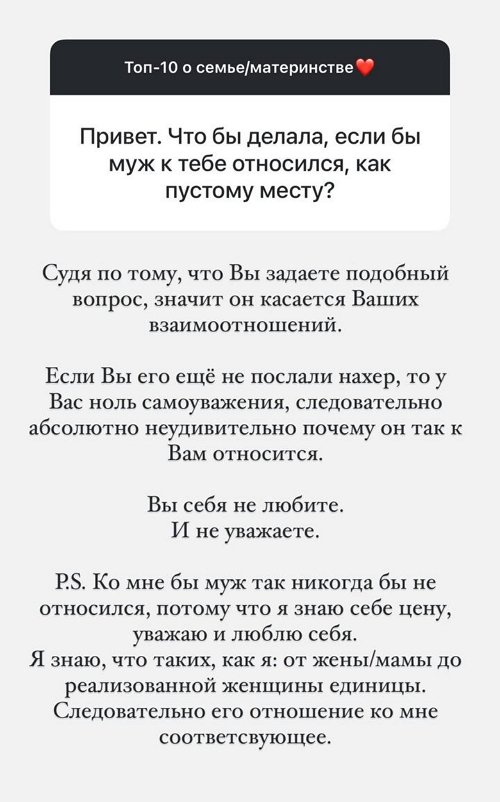 Топ-10 о семье/материнстве❤️

Привет. Что бы делала, если бы муж к тебе относился, как пустому месту?

Судя по тому, что Вы задаете подобный вопрос, значит он касается Ваших взаимоотношений.

Если Вы его ещё не послали нахер, то у Вас ноль самоуважения, следовательно абсолютно неудивительно почему он так к Вам относится.

Вы себя не любите.
И не уважаете.

P.S. Ко мне бы муж так никогда бы не относился, потому что я знаю себе цену, уважаю и люблю себя.
Я знаю, что таких, как я: от жены/мамы до реализованной женщины единицы.
Следовательно его отношение ко мне соответсвующее.